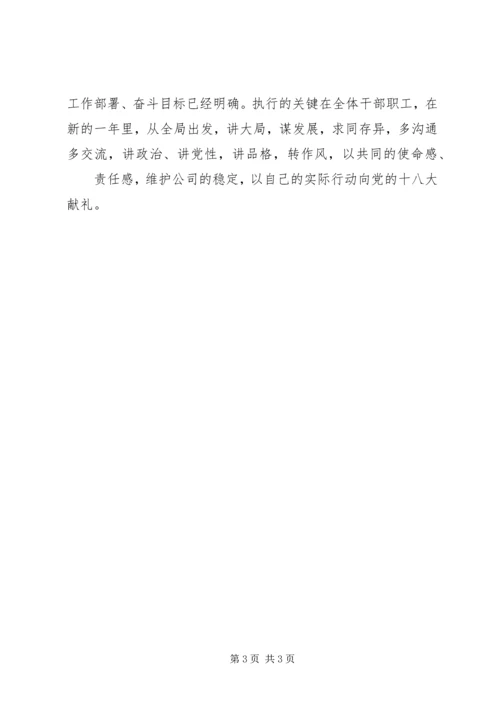 工作部署、奋斗目标已经明确。执行的关键在全体干部职工，在新的一年里，从全局出发，讲大局，谋发展，求同存异，多沟通多交流，讲政治、讲党性，讲品格，转作风，以共同的使命感、

责任感，维护公司的稳定，以自己的实际行动向党的十八大献礼。

第3页 共3页